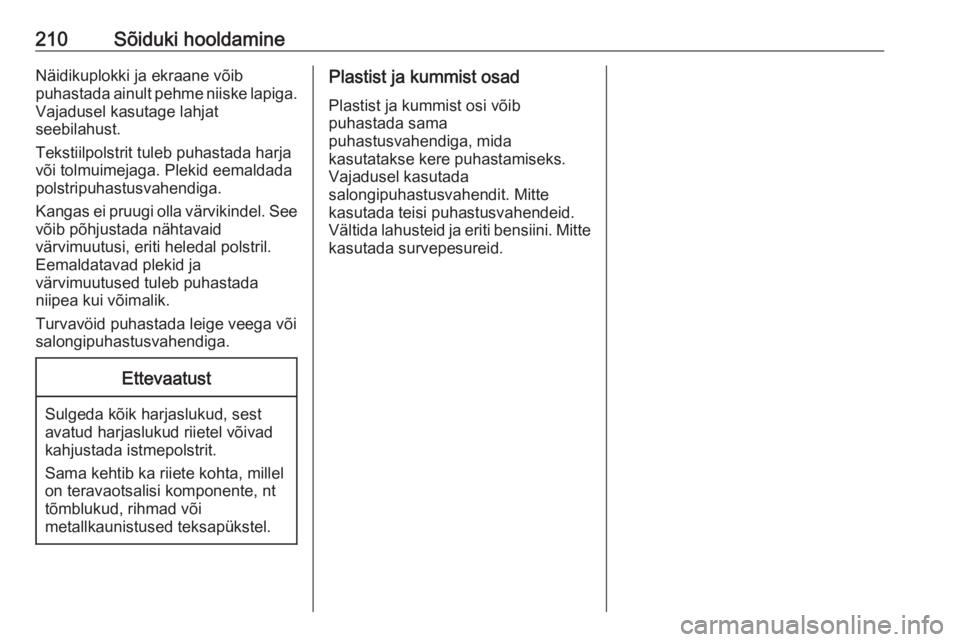 210 Sõiduki hooldamine

Näidikuplokki ja ekraane võib puhastada ainult pehme niiske lapiga. Vajadusel kasutage lahjat seebilahust.

Tekstiilpolstrit tuleb puhastada harja või tolmuimejaga. Plekid eemaldada polstripuhastusvahendiga.

Kangas ei pruugi olla värvikindel. See võib põhjustada nähtavaid värvimuutusi, eriti heledal polstril. Eemaldatavad plekid ja värvimuutused tuleb puhastada niipea kui võimalik.

Turvavöid puhastada leige veega või salongipuhastusvahendiga.

Ettevaatust

Sulgeda kõik harjaslukud, sest avatud harjaslukud riietel võivad kahjustada istmepolstrit.

Sama kehtib ka riiete kohta, millel on teravaotsalisi komponente, nt tõmblukud, rihmad või metallkaunistused teksapükstel.

Plastist ja kummist osad

Plastist ja kummist osi võib puhastada sama puhastusvahendiga, mida kasutatakse kere puhastamiseks. Vajadusel kasutada salongipuhastusvahendit. Mitte kasutada teisi puhastusvahendeid. Vältida lahusteid ja eriti bensiini. Mitte kasutada survepesureid.

carmanualsonline.info